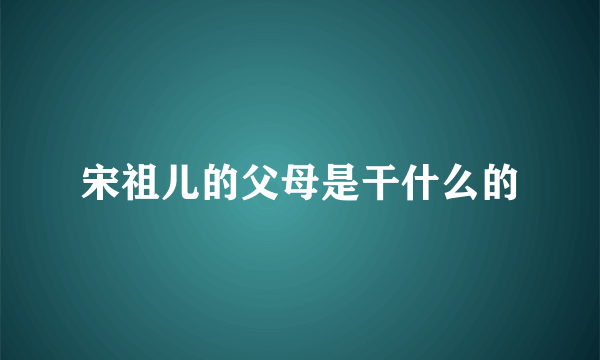 宋祖儿的父母是干什么的